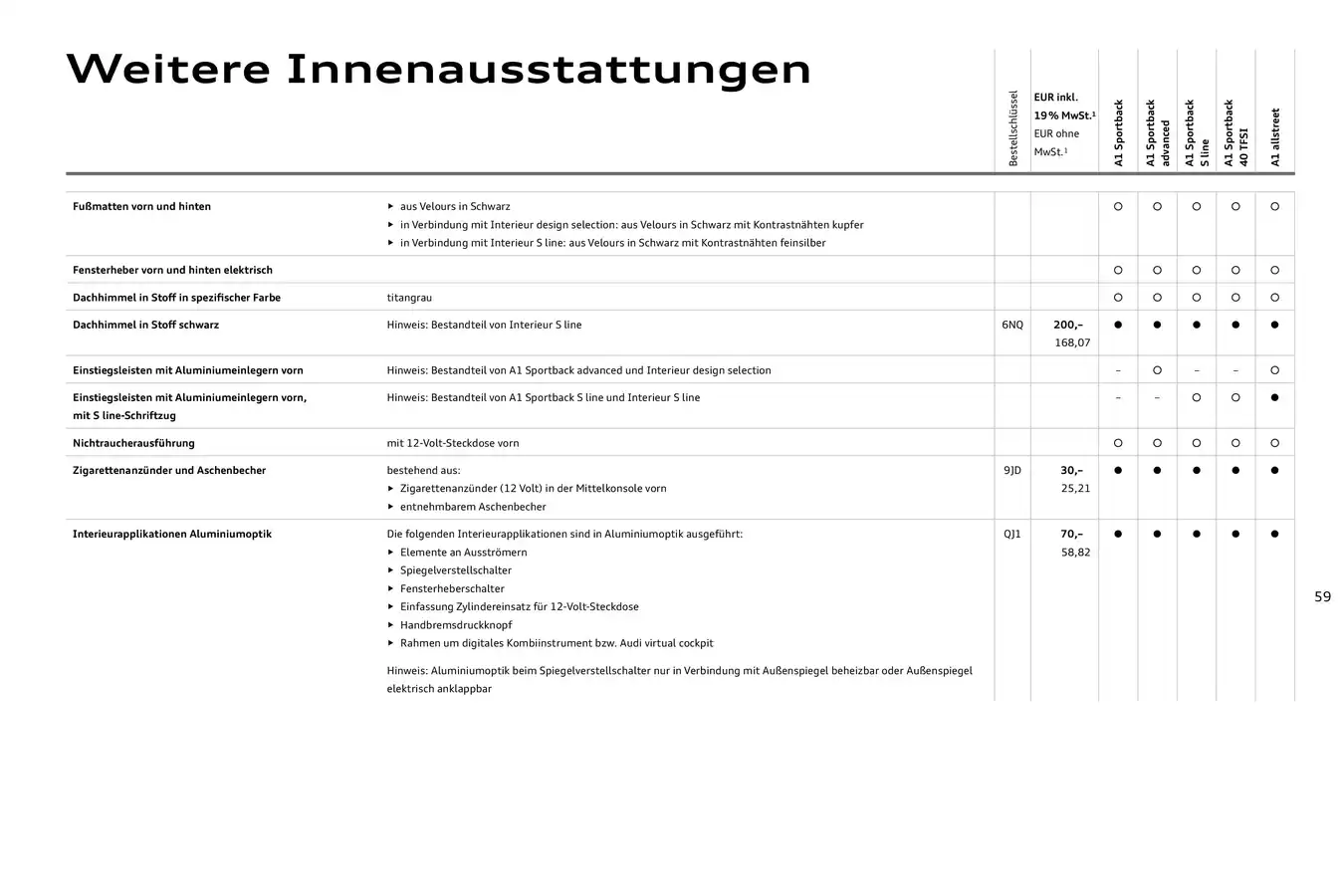 Weitere Innenausstattungen

| | | Bestellschlüssel | EUR inkl. 19 % MwSt.¹ EUR ohne MwSt.¹ | A1 Sportback | A1 Sportback advanced | A1 Sportback S line | A1 Sportback 40 TFSI | A1 allstreet |
|---|---|---|---|---|---|---|---|---|
| Fußmatten vorn und hinten | ▸ aus Velours in Schwarz ▸ in Verbindung mit Interieur design selection: aus Velours in Schwarz mit Kontrastnähten kupfer ▸ in Verbindung mit Interieur S line: aus Velours in Schwarz mit Kontrastnähten feinsilber | | | ○ | ○ | ○ | ○ | ○ |
| Fensterheber vorn und hinten elektrisch | | | | ○ | ○ | ○ | ○ | ○ |
| Dachhimmel in Stoff in spezifischer Farbe | titangrau | | | ○ | ○ | ○ | ○ | ○ |
| Dachhimmel in Stoff schwarz | Hinweis: Bestandteil von Interieur S line | 6NQ | 200,– 168,07 | ● | ● | ● | ● | ● |
| Einstiegsleisten mit Aluminiumeinlegern vorn | Hinweis: Bestandteil von A1 Sportback advanced und Interieur design selection | | | – | ○ | – | – | ○ |
| Einstiegsleisten mit Aluminiumeinlegern vorn, mit S line-Schriftzug | Hinweis: Bestandteil von A1 Sportback S line und Interieur S line | | | – | – | ○ | ○ | ● |
| Nichtraucherausführung | mit 12-Volt-Steckdose vorn | | | ○ | ○ | ○ | ○ | ○ |
| Zigarettenanzünder und Aschenbecher | bestehend aus: ▸ Zigarettenanzünder (12 Volt) in der Mittelkonsole vorn ▸ entnehmbarem Aschenbecher | 9JD | 30,– 25,21 | ● | ● | ● | ● | ● |
| Interieurapplikationen Aluminiumoptik | Die folgenden Interieurapplikationen sind in Aluminiumoptik ausgeführt: ▸ Elemente an Ausströmern ▸ Spiegelverstellschalter ▸ Fensterheberschalter ▸ Einfassung Zylindereinsatz für 12-Volt-Steckdose ▸ Handbremsdruckknopf ▸ Rahmen um digitales Kombiinstrument bzw. Audi virtual cockpit Hinweis: Aluminiumoptik beim Spiegelverstellschalter nur in Verbindung mit Außenspiegel beheizbar oder Außenspiegel elektrisch anklappbar | QJ1 | 70,– 58,82 | ● | ● | ● | ● | ● |

59